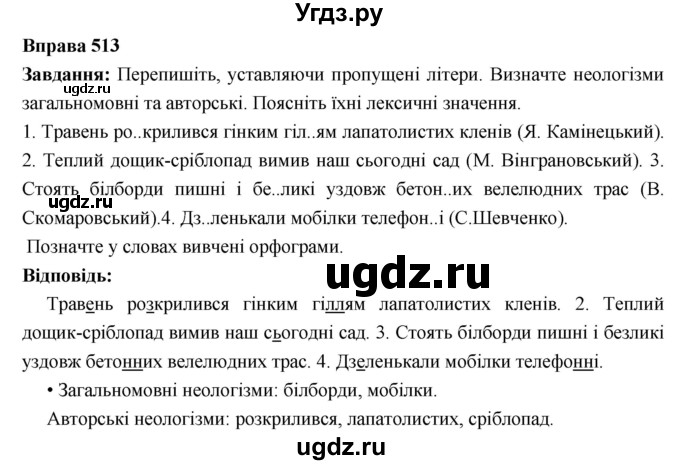 Угдз.ру

Вправа 513

Завдання: Перепишіть, уставляючи пропущені літери. Визначте неологізми загальномовні та авторські. Поясніть їхні лексичні значення.

ugdz.ru

1. Травень ро..крилився гінким гіл..ям лапатолистих кленів (Я. Камінецький). 2. Теплий дощик-сріблопад вимив наш сьогодні сад (М. Вінграновський). 3. Стоять білборди пишні і бе..ликі уздовж бетон..их велелюдних трас (В. Скомаровський).4. Дз..ленькали мобілки телефон..і (С.Шевченко).

ugdz.ru

Позначте у словах вивчені орфограми.

Відповідь:

ugdz.ru

Травень розкрилився гінким гіллям лапатолистих кленів. 2. Теплий дощик-сріблопад вимив наш сьогодні сад. 3. Стоять білборди пишні і безликі уздовж бетонних велелюдних трас. 4. Дзеленькали мобілки телефонні.

• Загальномовні неологізми: білборди, мобілки.

Авторські неологізми: розкрилився, лапатолистих, сріблопад.

ugdz.ru